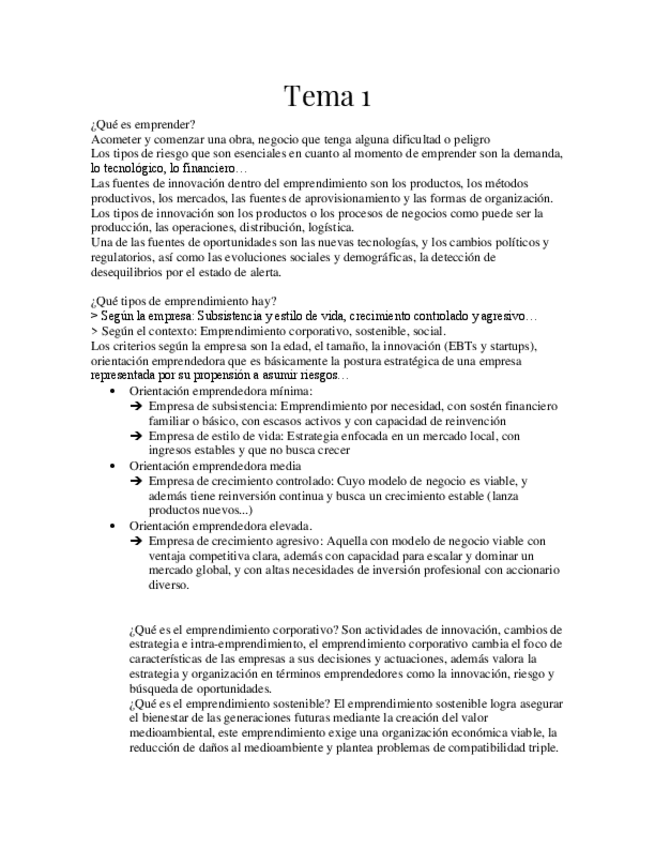 Tema 1

¿Qué es emprender?
Acometer y comenzar una obra, negocio que tenga alguna dificultad o peligro
Los tipos de riesgo que son esenciales en cuanto al momento de emprender son la demanda, lo tecnológico, lo financiero…
Las fuentes de innovación dentro del emprendimiento son los productos, los métodos productivos, los mercados, las fuentes de aprovisionamiento y las formas de organización.
Los tipos de innovación son los productos o los procesos de negocios como puede ser la producción, las operaciones, distribución, logística.
Una de las fuentes de oportunidades son las nuevas tecnologías, y los cambios políticos y regulatorios, así como las evoluciones sociales y demográficas, la detección de desequilibrios por el estado de alerta.

¿Qué tipos de emprendimiento hay?
> Según la empresa: Subsistencia y estilo de vida, crecimiento controlado y agresivo…
> Según el contexto: Emprendimiento corporativo, sostenible, social.
Los criterios según la empresa son la edad, el tamaño, la innovación (EBTs y startups), orientación emprendedora que es básicamente la postura estratégica de una empresa representada por su propensión a asumir riesgos…
• Orientación emprendedora mínima:
➔ Empresa de subsistencia: Emprendimiento por necesidad, con sostén financiero familiar o básico, con escasos activos y con capacidad de reinvención
➔ Empresa de estilo de vida: Estrategia enfocada en un mercado local, con ingresos estables y que no busca crecer
• Orientación emprendedora media
➔ Empresa de crecimiento controlado: Cuyo modelo de negocio es viable, y además tiene reinversión continua y busca un crecimiento estable (lanza productos nuevos...)
• Orientación emprendedora elevada.
➔ Empresa de crecimiento agresivo: Aquella con modelo de negocio viable con ventaja competitiva clara, además con capacidad para escalar y dominar un mercado global, y con altas necesidades de inversión profesional con accionario diverso.

¿Qué es el emprendimiento corporativo? Son actividades de innovación, cambios de estrategia e intra-emprendimiento, el emprendimiento corporativo cambia el foco de características de las empresas a sus decisiones y actuaciones, además valora la estrategia y organización en términos emprendedores como la innovación, riesgo y búsqueda de oportunidades.
¿Qué es el emprendimiento sostenible? El emprendimiento sostenible logra asegurar el bienestar de las generaciones futuras mediante la creación del valor medioambiental, este emprendimiento exige una organización económica viable, la reducción de daños al medioambiente y plantea problemas de compatibilidad triple.